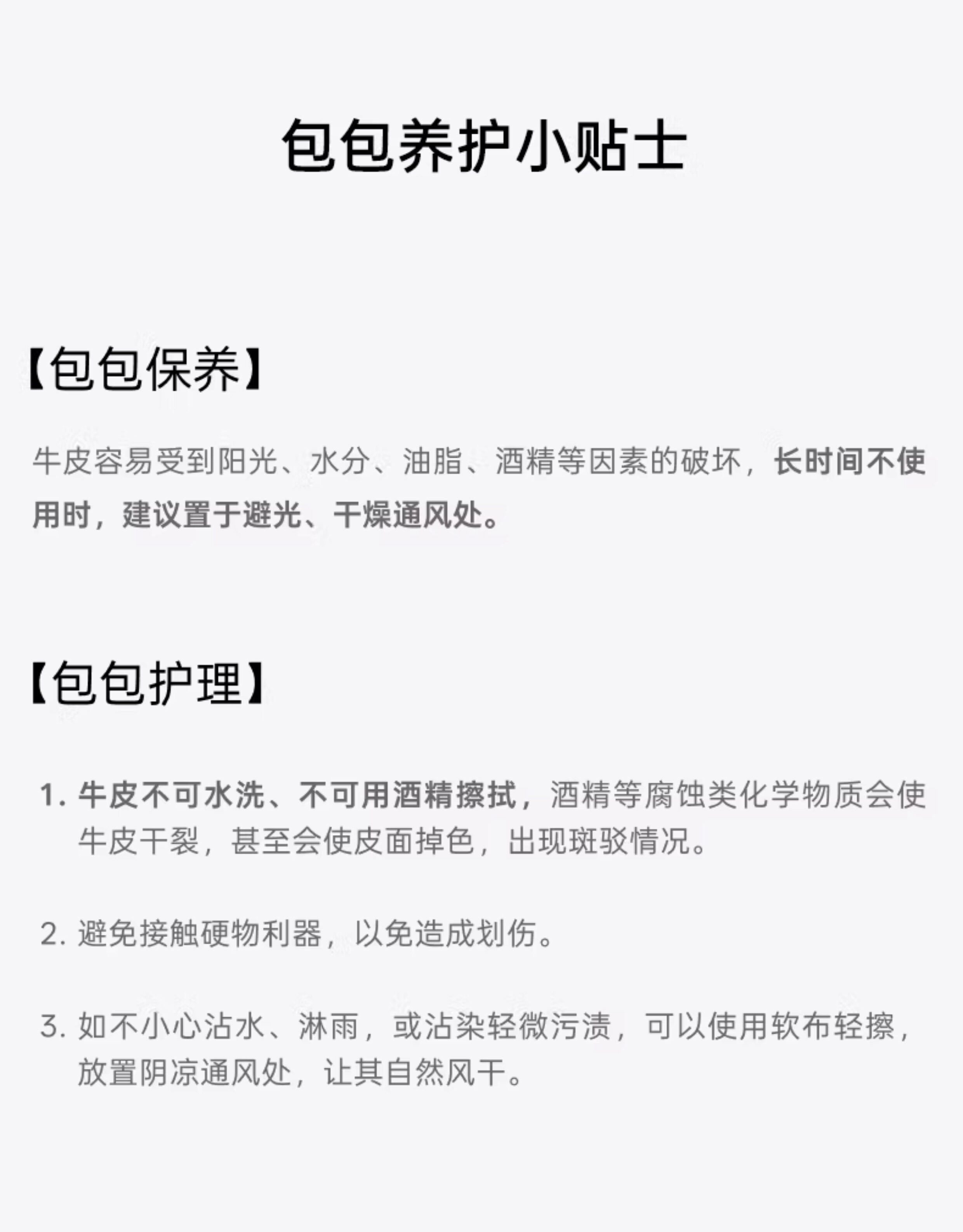 包包养护小贴士

【包包保养】

牛皮容易受到阳光、水分、油脂、酒精等因素的破坏，长时间不使用时，建议置于避光、干燥通风处。

【包包护理】

1.牛皮不可水洗、不可用酒精擦拭，酒精等腐蚀类化学物质会使牛皮干裂，甚至会使皮面掉色，出现斑驳情况。

2.避免接触硬物利器，以免造成划伤。

3.如不小心沾水、淋雨，或沾染轻微污渍，可以使用软布轻擦，放置阴凉通风处，让其自然风干。